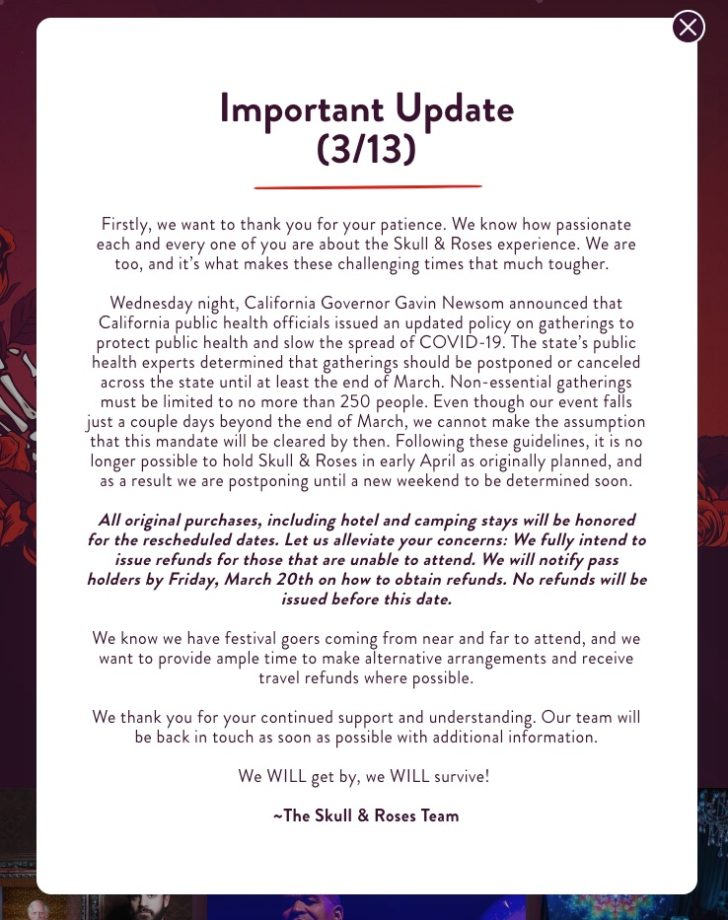 Important Update (3/13)

Firstly, we want to thank you for your patience. We know how passionate each and every one of you are about the Skull & Roses experience. We are too, and it's what makes these challenging times that much tougher.

Wednesday night, California Governor Gavin Newsom announced that California public health officials issued an updated policy on gatherings to protect public health and slow the spread of COVID-19. The state's public health experts determined that gatherings should be postponed or canceled across the state until at least the end of March. Non-essential gatherings must be limited to no more than 250 people. Even though our event falls just a couple days beyond the end of March, we cannot make the assumption that this mandate will be cleared by then. Following these guidelines, it is no longer possible to hold Skull & Roses in early April as originally planned, and as a result we are postponing until a new weekend to be determined soon.

All original purchases, including hotel and camping stays will be honored for the rescheduled dates. Let us alleviate your concerns: We fully intend to issue refunds for those that are unable to attend. We will notify pass holders by Friday, March 20th on how to obtain refunds. No refunds will be issued before this date.

We know we have festival goers coming from near and far to attend, and we want to provide ample time to make alternative arrangements and receive travel refunds where possible.

We thank you for your continued support and understanding. Our team will be back in touch as soon as possible with additional information.

We WILL get by, we WILL survive!

~The Skull & Roses Team